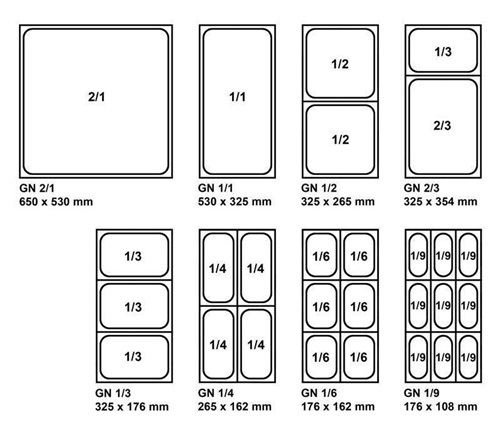 2/1

GN 2/1
650 x 530 mm

1/1

GN 1/1
530 x 325 mm

1/2

1/2

GN 1/2
325 x 265 mm

1/3

2/3

GN 2/3
325 x 354 mm

1/3

1/3

1/3

GN 1/3
325 x 176 mm

1/4 1/4

1/4 1/4

GN 1/4
265 x 162 mm

1/6 1/6

1/6 1/6

1/6 1/6

GN 1/6
176 x 162 mm

1/9 1/9 1/9

1/9 1/9 1/9

1/9 1/9 1/9

GN 1/9
176 x 108 mm